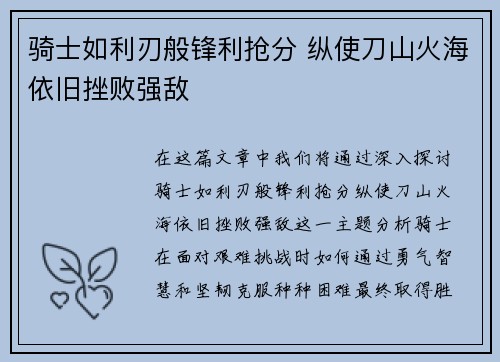 骑士如利刃般锋利抢分 纵使刀山火海依旧挫败强敌

在这篇文章中我们将通过深入探讨骑士如利刃般锋利抢分纵使刀山火海依旧挫败强敌这一主题分析骑士在面对艰难挑战时如何通过勇气智慧和坚韧克服种种困难最终取得胜